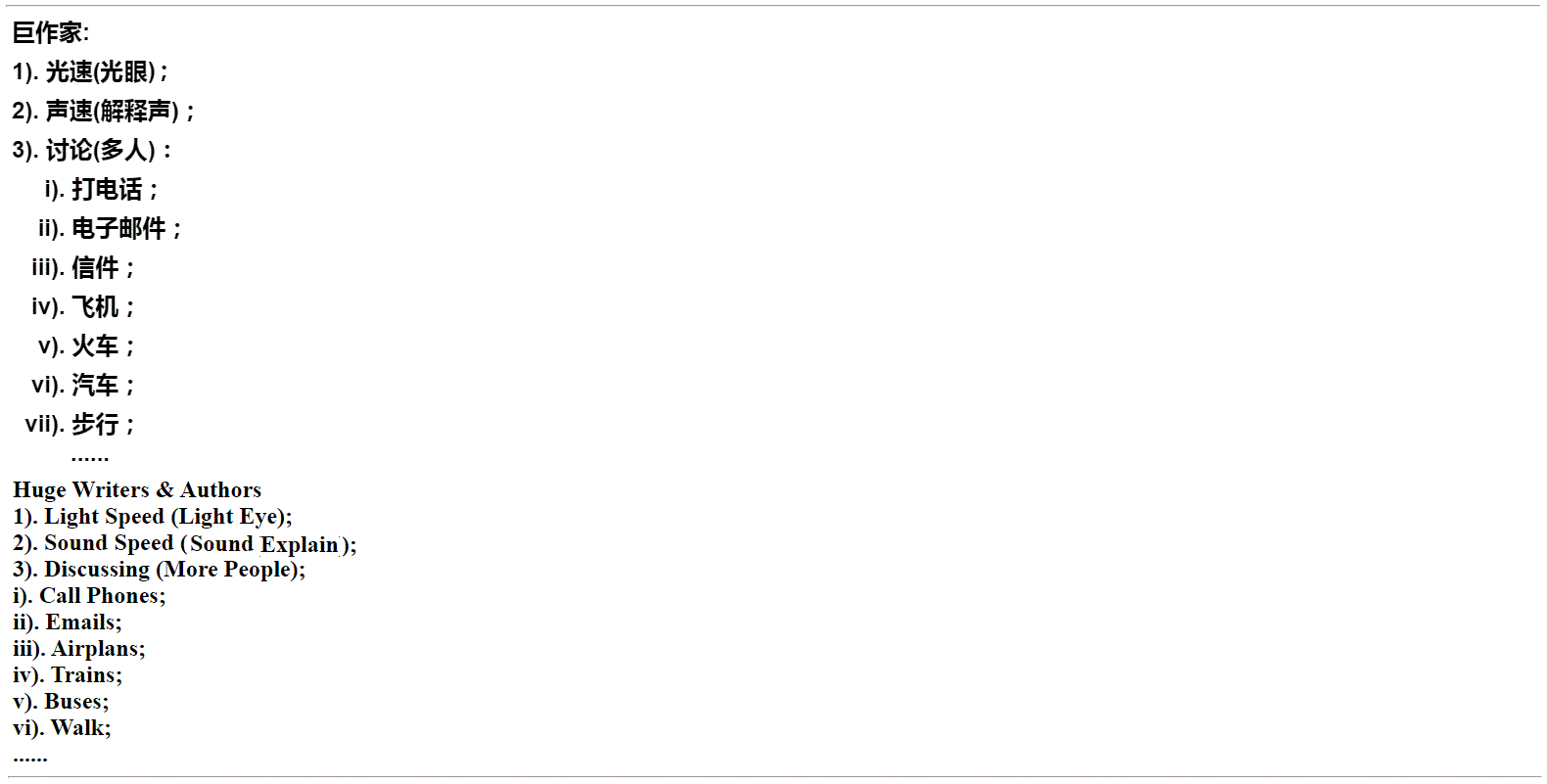 巨作家:
1).光速(光眼)；
2).声速(解释声)；
3).讨论(多人)：
i).打电话；
ii).电子邮件；
iii).信件；
iv).飞机；
v).火车；
vi).汽车；
vii).步行；
......

Huge Writers & Authors
1). Light Speed (Light Eye);
2). Sound Speed (Sound Explain);
3). Discussing (More People);
i). Call Phones;
ii). Emails;
iii). Airplans;
iv). Trains;
v). Buses;
vi). Walk;
......